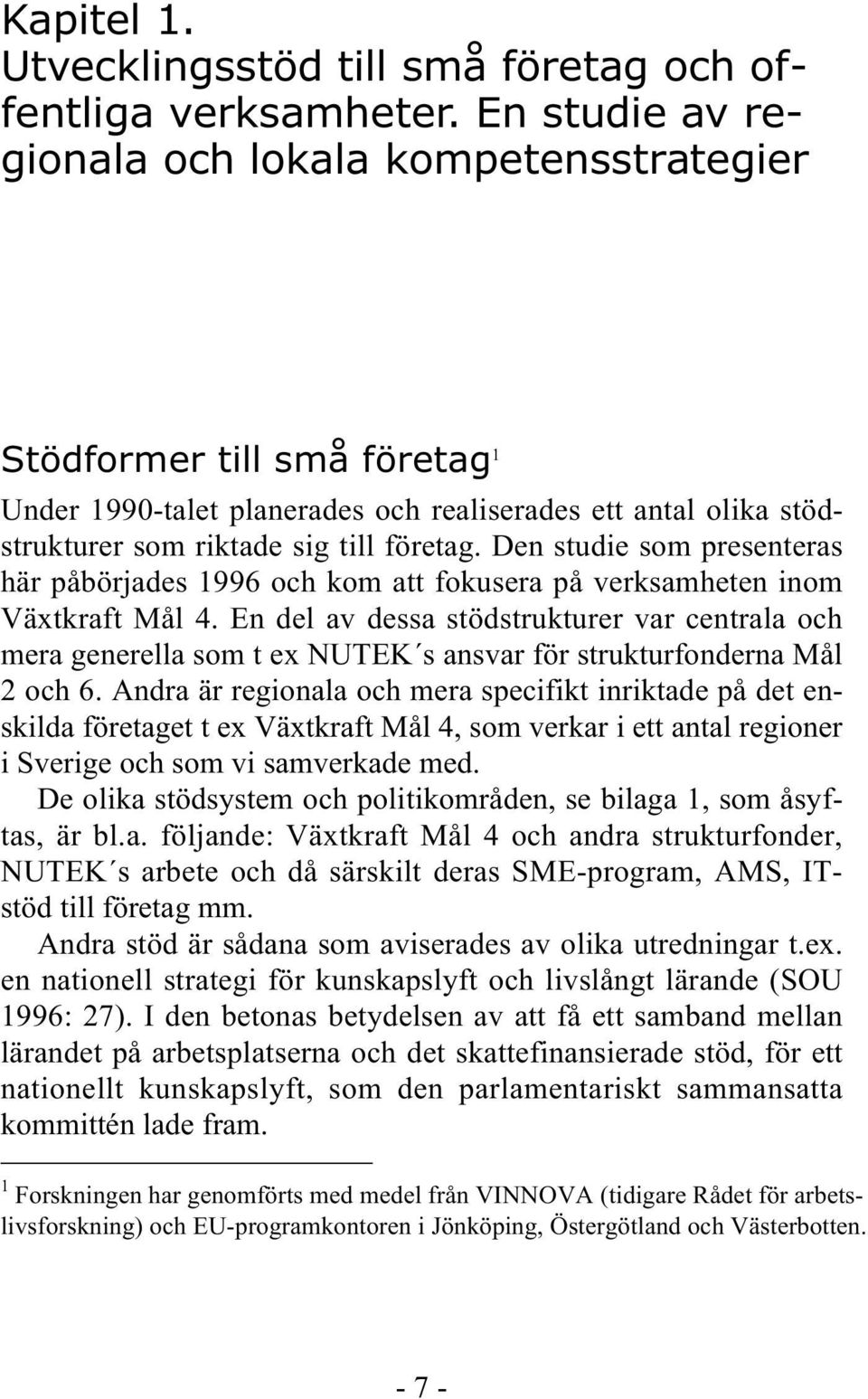 Kapitel 1.
Utvecklingsstöd till små företag och offentliga verksamheter. En studie av regionala och lokala kompetensstrategier

Stödformer till små företag$^1$

Under 1990-talet planerades och realiserades ett antal olika stödstrukturer som riktade sig till företag. Den studie som presenteras här påbörjades 1996 och kom att fokusera på verksamheten inom Växtkraft Mål 4. En del av dessa stödstrukturer var centrala och mera generella som t ex NUTEK´s ansvar för strukturfonderna Mål 2 och 6. Andra är regionala och mera specifikt inriktade på det enskilda företaget t ex Växtkraft Mål 4, som verkar i ett antal regioner i Sverige och som vi samverkade med.

De olika stödsystem och politikområden, se bilaga 1, som åsyftas, är bl.a. följande: Växtkraft Mål 4 och andra strukturfonder, NUTEK´s arbete och då särskilt deras SME-program, AMS, IT-stöd till företag mm.

Andra stöd är sådana som aviserades av olika utredningar t.ex. en nationell strategi för kunskapslyft och livslångt lärande (SOU 1996: 27). I den betonas betydelsen av att få ett samband mellan lärandet på arbetsplatserna och det skattefinansierade stöd, för ett nationellt kunskapslyft, som den parlamentariskt sammansatta kommittén lade fram.

$^1$ Forskningen har genomförts med medel från VINNOVA (tidigare Rådet för arbetslivsforskning) och EU-programkontoren i Jönköping, Östergötland och Västerbotten.

- 7 -